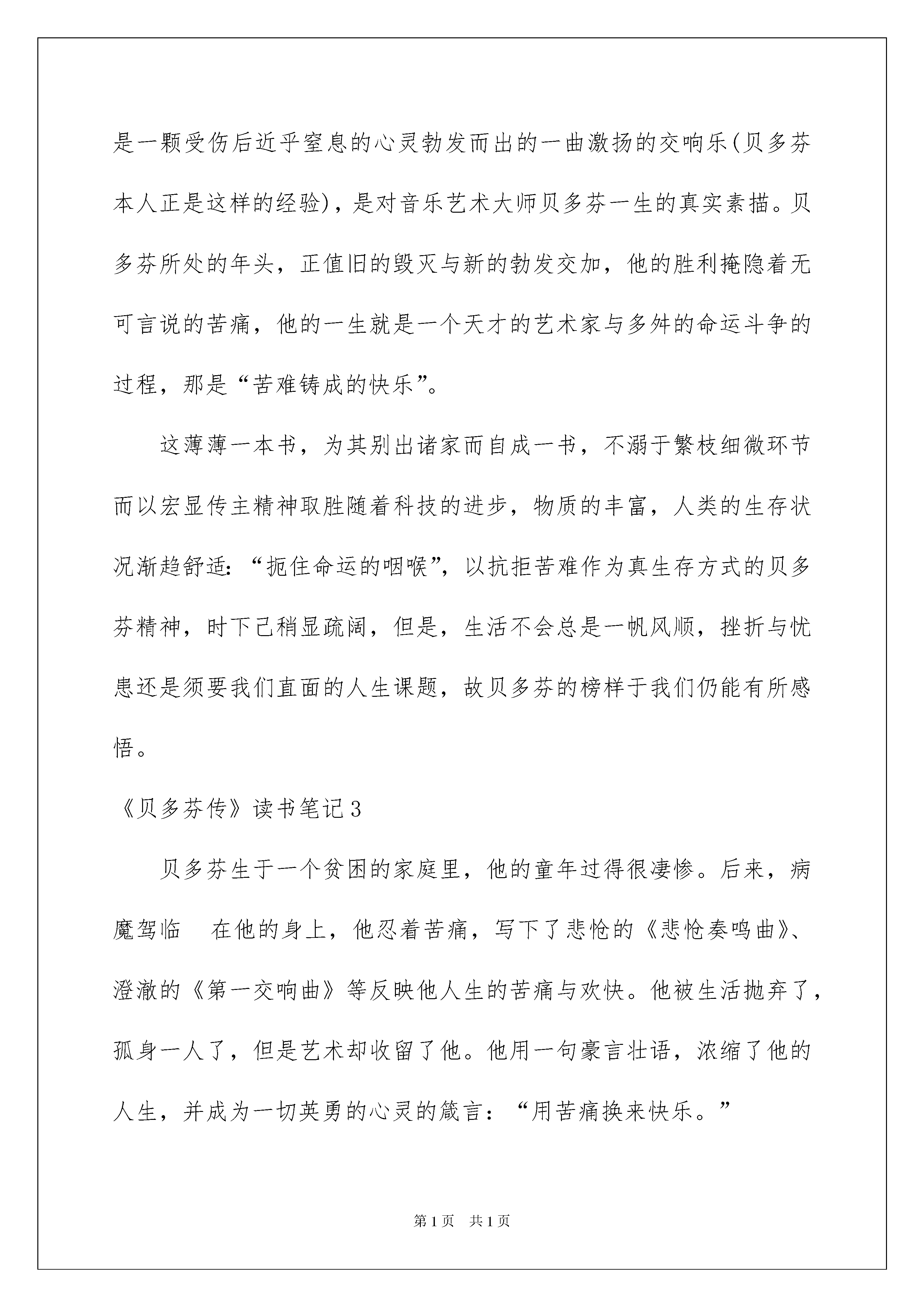 是一颗受伤后近乎窒息的心灵勃发而出的一曲激扬的交响乐(贝多芬本人正是这样的经验)，是对音乐艺术大师贝多芬一生的真实素描。贝多芬所处的年头，正值旧的毁灭与新的勃发交加，他的胜利掩隐着无可言说的苦痛，他的一生就是一个天才的艺术家与多舛的命运斗争的过程，那是“苦难铸成的快乐”。

这薄薄一本书，为其别出诸家而自成一书，不溺于繁枝细微环节而以宏显传主精神取胜随着科技的进步，物质的丰富，人类的生存状况渐趋舒适:“扼住命运的咽喉”，以抗拒苦难作为真生存方式的贝多芬精神，时下己稍显疏阔，但是，生活不会总是一帆风顺，挫折与忧患还是须要我们直面的人生课题，故贝多芬的榜样于我们仍能有所感悟。

《贝多芬传》读书笔记3

贝多芬生于一个贫困的家庭里，他的童年过得很凄惨。后来，病魔驾临 在他的身上，他忍着苦痛，写下了悲怆的《悲怆奏鸣曲》、澄澈的《第一交响曲》等反映他人生的苦痛与欢快。他被生活抛弃了，孤身一人了，但是艺术却收留了他。他用一句豪言壮语，浓缩了他的人生，并成为一切英勇的心灵的箴言：“用苦痛换来快乐。”

第1页 共1页